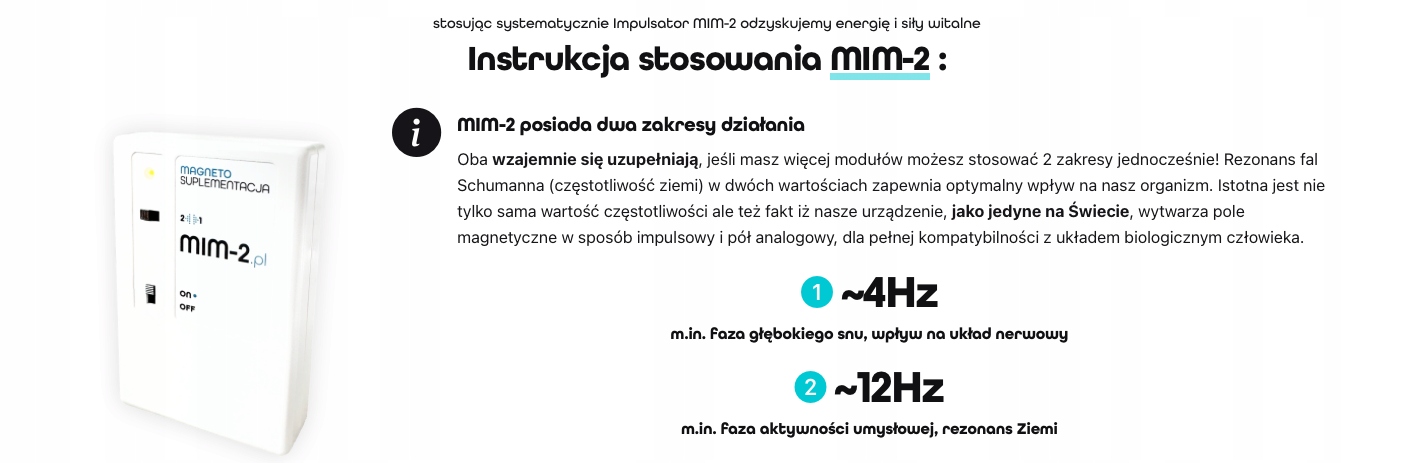 stosując systematycznie Impulsator MIM-2 odzyskujemy energię i siły witalne

Instrukcja stosowania MIM-2 :

MAGNETO SUPLEMENTACJA

2 1

MIM-2.pl

ON
OFF

i

MIM-2 posiada dwa zakresy działania

Oba wzajemnie się uzupełniają, jeśli masz więcej modułów możesz stosować 2 zakresy jednocześnie! Rezonans fal Schumanna (częstotliwość ziemi) w dwóch wartościach zapewnia optymalny wpływ na nasz organizm. Istotna jest nie tylko sama wartość częstotliwości ale też fakt iż nasze urządzenie, jako jedyne na Świecie, wytwarza pole magnetyczne w sposób impulsowy i pół analogowy, dla pełnej kompatybilności z układem biologicznym człowieka.

1 ~4Hz

m.in. faza głębokiego snu, wpływ na układ nerwowy

2 ~12Hz

m.in. faza aktywności umysłowej, rezonans Ziemi